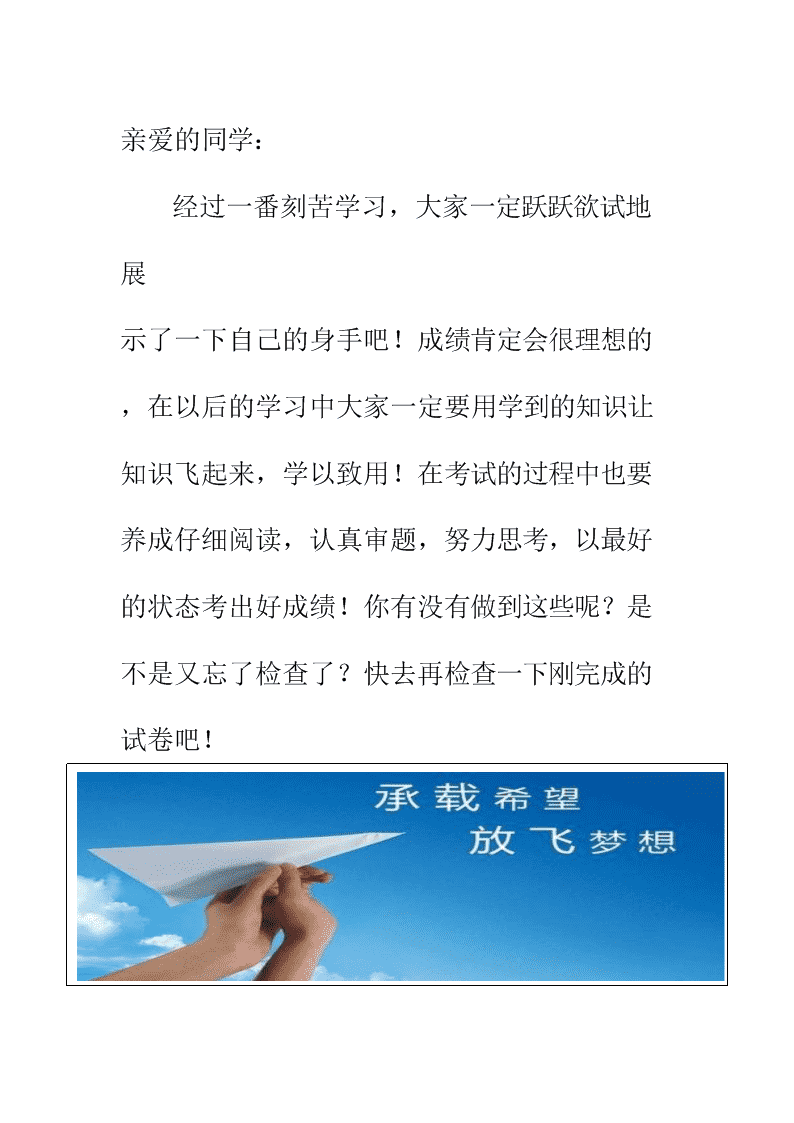 亲爱的同学：

经过一番刻苦学习，大家一定跃跃欲试地展示了一下自己的身手吧！成绩肯定会很理想的，在以后的学习中大家一定要用学到的知识让知识飞起来，学以致用！在考试的过程中也要养成仔细阅读，认真审题，努力思考，以最好的状态考出好成绩！你有没有做到这些呢？是不是又忘了检查了？快去再检查一下刚完成的试卷吧！

承载希望
放飞梦想